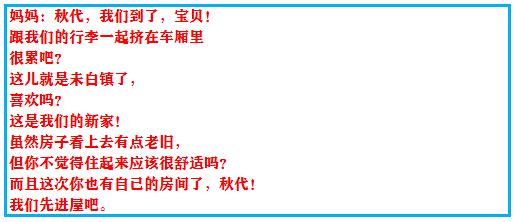 妈妈：秋代，我们到了，宝贝！
跟我们的行李一起挤在车厢里
很累吧？
这儿就是未白镇了，
喜欢吗？
这是我们的新家！
虽然房子看上去有点老旧，
但你不觉得住起来应该很舒适吗？
而且这次你也有自己的房间了，秋代！
我们先进屋吧。